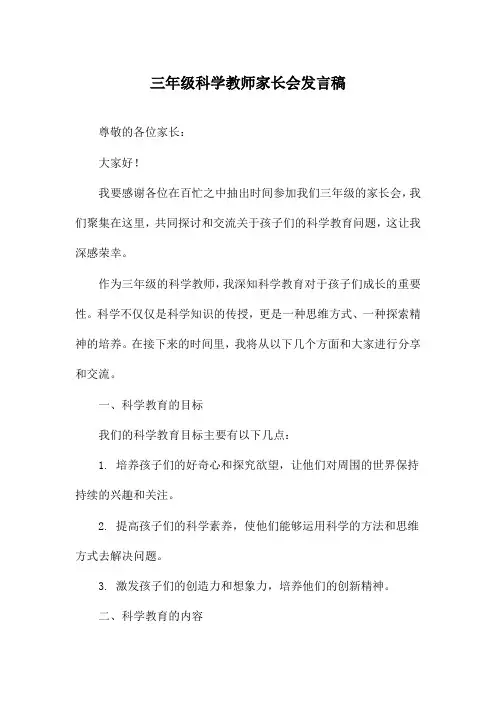 三年级科学教师家长会发言稿

尊敬的各位家长：

大家好！

我要感谢各位在百忙之中抽出时间参加我们三年级的家长会，我们聚集在这里，共同探讨和交流关于孩子们的科学教育问题，这让我深感荣幸。

作为三年级的科学教师，我深知科学教育对于孩子们成长的重要性。科学不仅仅是科学知识的传授，更是一种思维方式、一种探索精神的培养。在接下来的时间里，我将从以下几个方面和大家进行分享和交流。

一、科学教育的目标

我们的科学教育目标主要有以下几点：

1. 培养孩子们的好奇心和探究欲望，让他们对周围的世界保持持续的兴趣和关注。

2. 提高孩子们的科学素养，使他们能够运用科学的方法和思维方式去解决问题。

3. 激发孩子们的创造力和想象力，培养他们的创新精神。

二、科学教育的内容